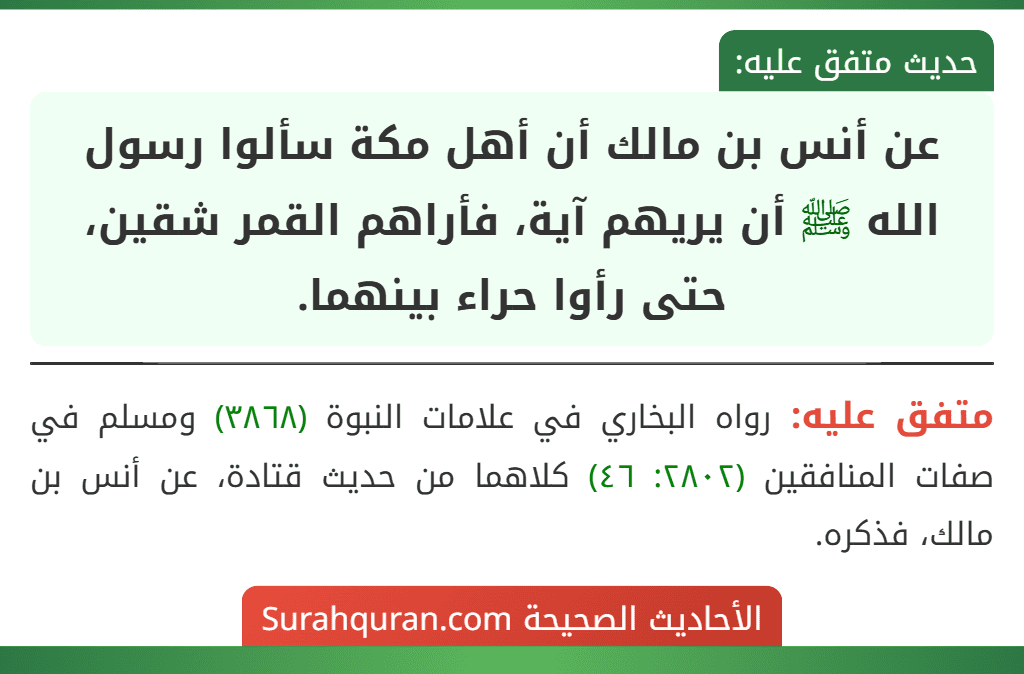 حديث متفق عليه:

عن أنس بن مالك أن أهل مكة سألوا رسول الله ﷺ أن يريهم آية، فأراهم القمر شقين، حتى رأوا حراء بينهما.

متفق عليه: رواه البخاري في علامات النبوة (٣٨٦٨) ومسلم في صفات المنافقين (٢٨٠٢: ٤٦) كلاهما من حديث قتادة، عن أنس بن مالك، فذكره.

الأحاديث الصحيحة Surahquran.com